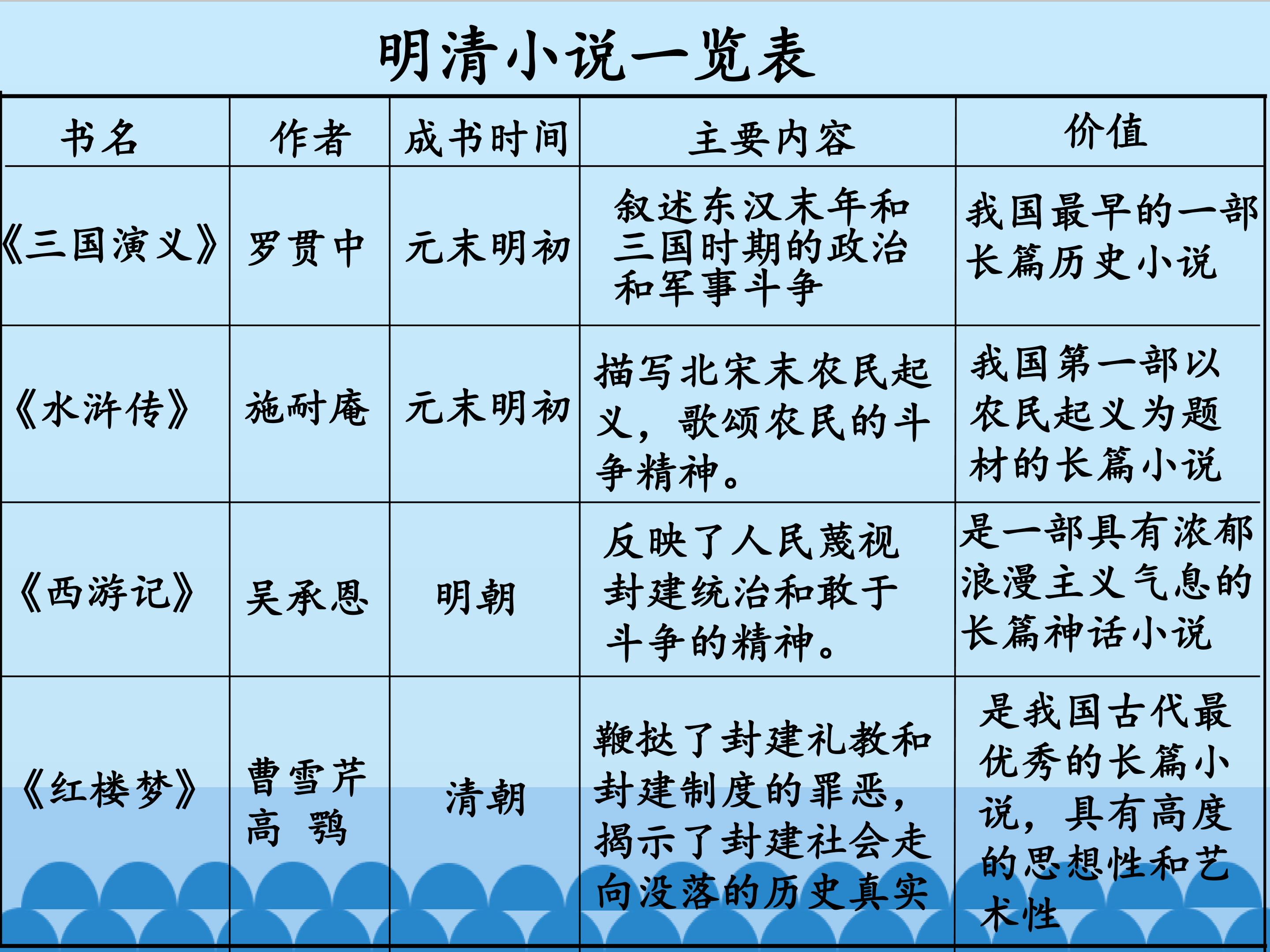 明清小说一览表

| 书名 | 作者 | 成书时间 | 主要内容 | 价值 |
|---|---|---|---|---|
| 《三国演义》 | 罗贯中 | 元末明初 | 叙述东汉末年和三国时期的政治和军事斗争 | 我国最早的一部长篇历史小说 |
| 《水浒传》 | 施耐庵 | 元末明初 | 描写北宋末农民起义，歌颂农民的斗争精神。 | 我国第一部以农民起义为题材的长篇小说 |
| 《西游记》 | 吴承恩 | 明朝 | 反映了人民蔑视封建统治和敢于斗争的精神。 | 是一部具有浓郁浪漫主义气息的长篇神话小说 |
| 《红楼梦》 | 曹雪芹 高 鹗 | 清朝 | 鞭挞了封建礼教和封建制度的罪恶，揭示了封建社会走向没落的历史真实 | 是我国古代最优秀的长篇小说，具有高度的思想性和艺术性 |